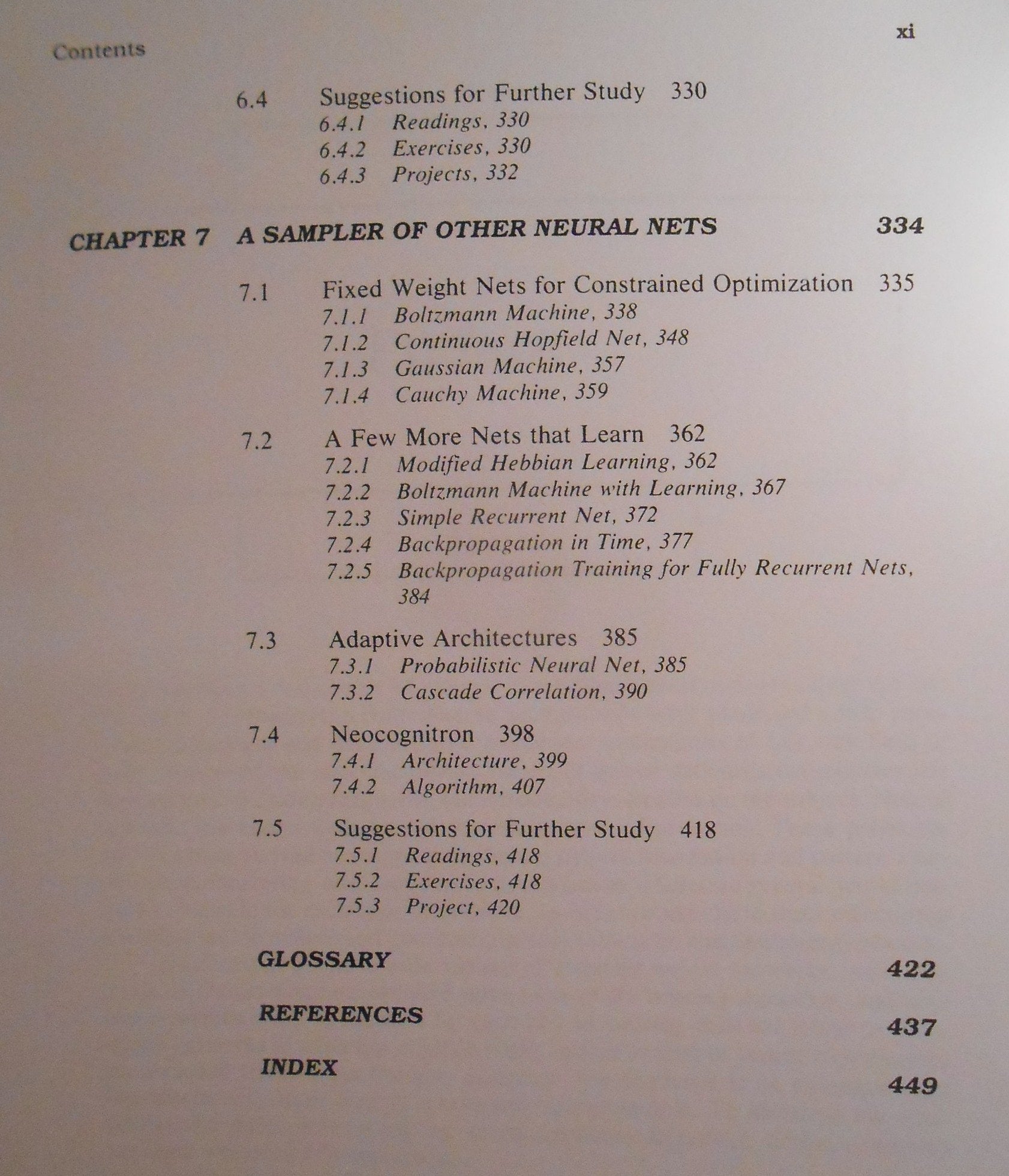 Contents

xi

6.4 Suggestions for Further Study 330
6.4.1 Readings, 330
6.4.2 Exercises, 330
6.4.3 Projects, 332

CHAPTER 7 A SAMPLER OF OTHER NEURAL NETS 334

7.1 Fixed Weight Nets for Constrained Optimization 335
7.1.1 Boltzmann Machine, 338
7.1.2 Continuous Hopfield Net, 348
7.1.3 Gaussian Machine, 357
7.1.4 Cauchy Machine, 359

7.2 A Few More Nets that Learn 362
7.2.1 Modified Hebbian Learning, 362
7.2.2 Boltzmann Machine with Learning, 367
7.2.3 Simple Recurrent Net, 372
7.2.4 Backpropagation in Time, 377
7.2.5 Backpropagation Training for Fully Recurrent Nets, 384

7.3 Adaptive Architectures 385
7.3.1 Probabilistic Neural Net, 385
7.3.2 Cascade Correlation, 390

7.4 Neocognitron 398
7.4.1 Architecture, 399
7.4.2 Algorithm, 407

7.5 Suggestions for Further Study 418
7.5.1 Readings, 418
7.5.2 Exercises, 418
7.5.3 Project, 420

GLOSSARY 422

REFERENCES 437

INDEX 449